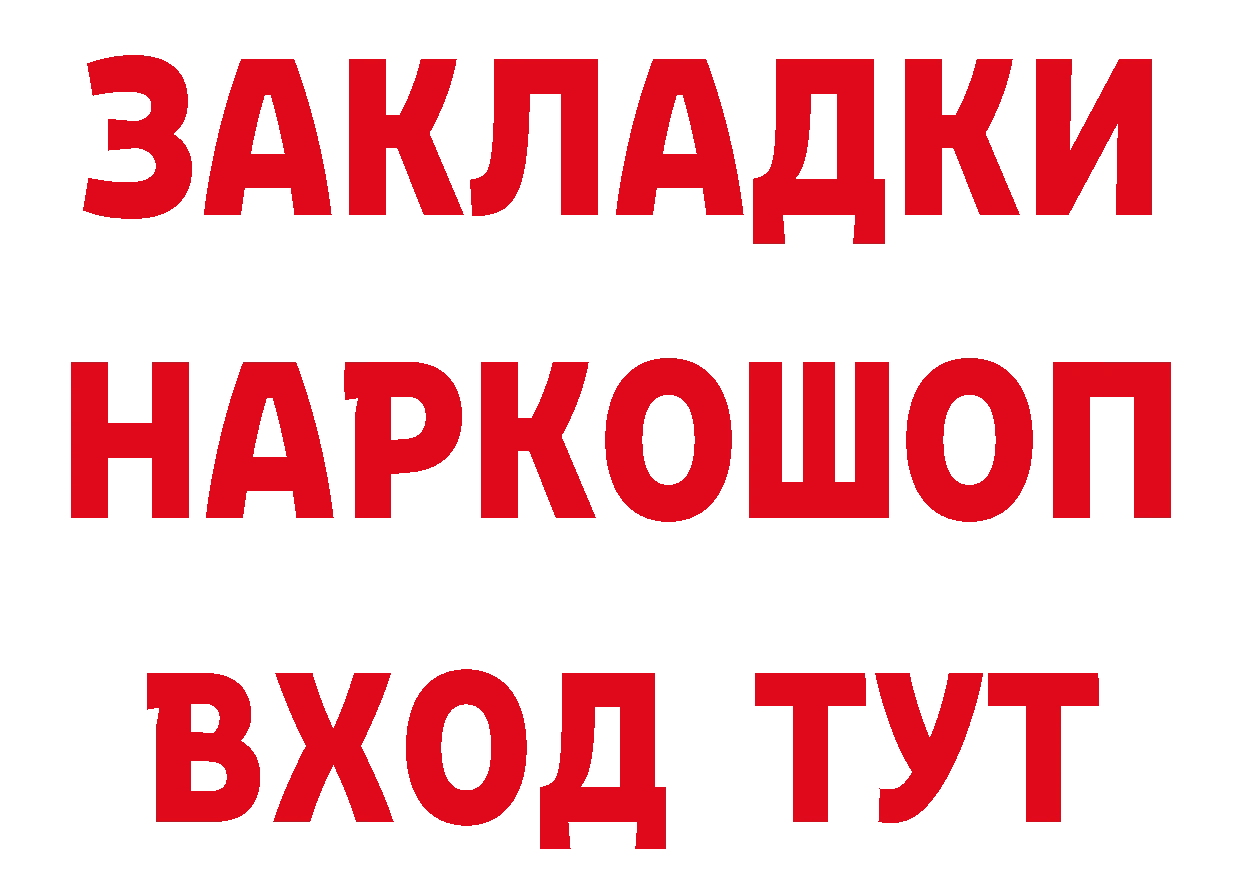 ЗАКЛАДКИ НАРКОШОП ВХОД ТУТ